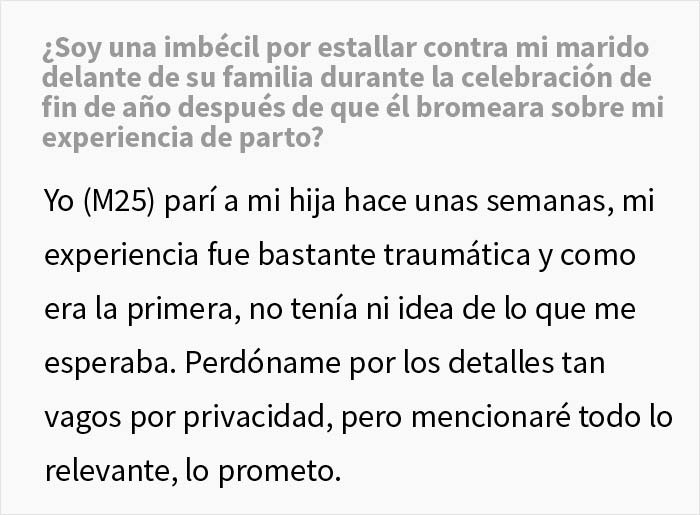 ¿Soy una imbécil por estallar contra mi marido delante de su familia durante la celebración de fin de año después de que él bromeara sobre mi experiencia de parto?

Yo (M25) parí a mi hija hace unas semanas, mi experiencia fue bastante traumática y como era la primera, no tenía ni idea de lo que me esperaba. Perdóname por los detalles tan vagos por privacidad, pero mencionaré todo lo relevante, lo prometo.